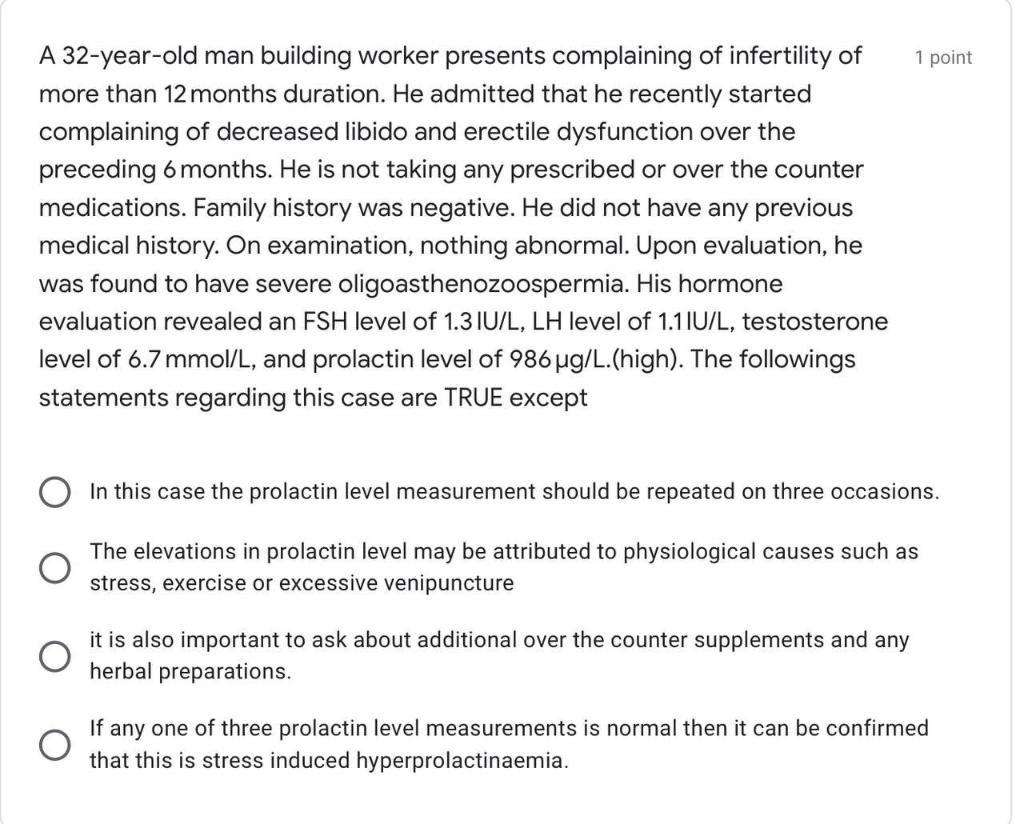 A 32-year-old man building worker presents complaining of infertility of more than 12 months duration. He admitted that he recently started complaining of decreased libido and erectile dysfunction over the preceding 6 months. He is not taking any prescribed or over the counter medications. Family history was negative. He did not have any previous medical history. On examination, nothing abnormal. Upon evaluation, he was found to have severe oligoasthenozoospermia. His hormone evaluation revealed an FSH level of 1.3 IU/L, LH level of 1.1 IU/L, testosterone level of 6.7 mmol/L, and prolactin level of 986 µg/L.(high). The followings statements regarding this case are TRUE except

1 point

In this case the prolactin level measurement should be repeated on three occasions.

The elevations in prolactin level may be attributed to physiological causes such as stress, exercise or excessive venipuncture

it is also important to ask about additional over the counter supplements and any herbal preparations.

If any one of three prolactin level measurements is normal then it can be confirmed that this is stress induced hyperprolactinaemia.